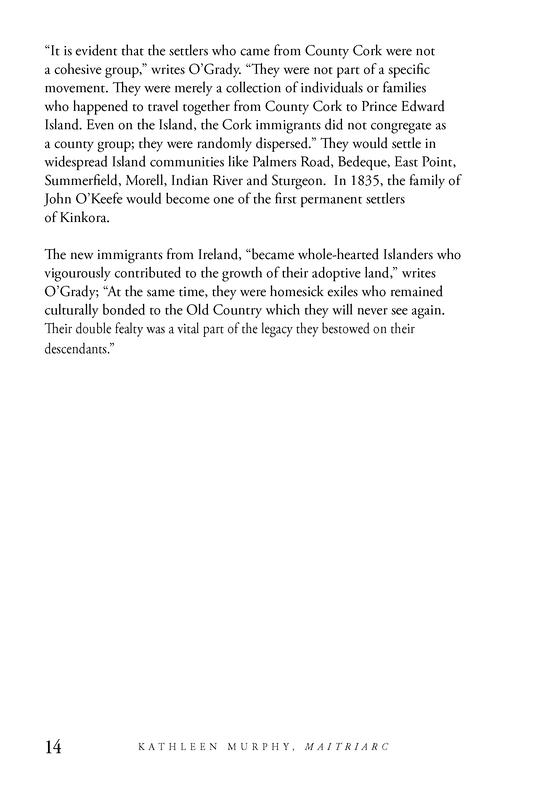 "It is evident that the settlers who came from County Cork were not a cohesive group," writes O'Grady. "They were not part of a specific movement. They were merely a collection of individuals or families who happened to travel together from County Cork to Prince Edward Island. Even on the Island, the Cork immigrants did not congregate as a county group; they were randomly dispersed." They would settle in widespread Island communities like Palmers Road, Bedeque, East Point, Summerfield, Morell, Indian River and Sturgeon. In 1835, the family of John O'Keefe would become one of the first permanent settlers of Kinkora.

The new immigrants from Ireland, "became whole-hearted Islanders who vigourously contributed to the growth of their adoptive land," writes O'Grady; "At the same time, they were homesick exiles who remained culturally bonded to the Old Country which they will never see again. Their double fealty was a vital part of the legacy they bestowed on their descendants."

14 KATHLEEN MURPHY, MAITRIARC